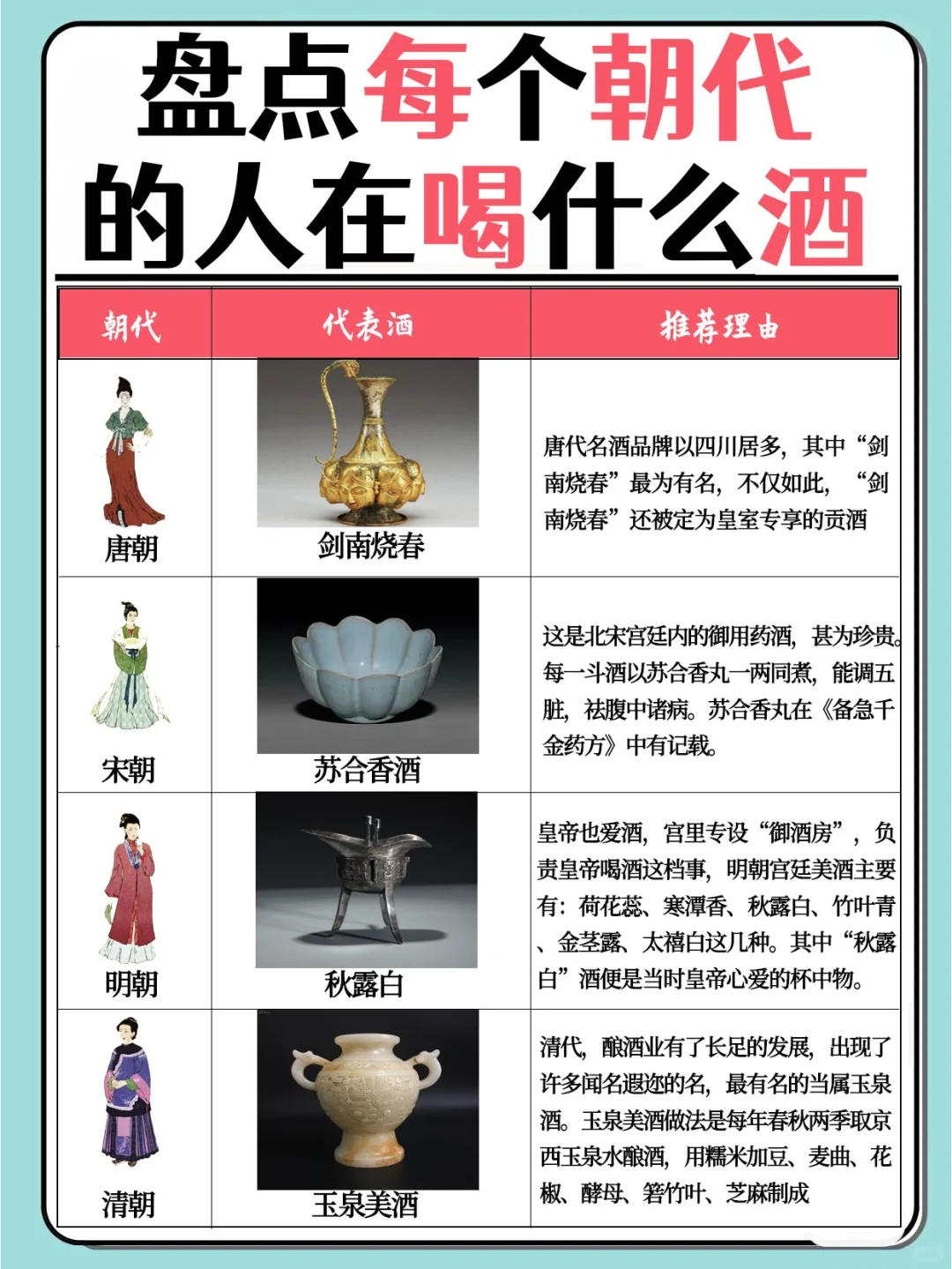 盘点每个朝代的人在喝什么酒

| 朝代 | 代表酒 | 推荐理由 |
|---|---|---|
| 唐朝 | 剑南烧春 | 唐代名酒品牌以四川居多，其中“剑南烧春”最为有名，不仅如此，“剑南烧春”还被定为皇室专享的贡酒 |
| 宋朝 | 苏合香酒 | 这是北宋宫廷内的御用药酒，甚为珍贵。每一斗酒以苏合香丸一两同煮，能调五脏，祛腹中诸病。苏合香丸在《备急千金药方》中有记载。 |
| 明朝 | 秋露白 | 皇帝也爱酒，宫里专设“御酒房”，负责皇帝喝酒这档事，明朝宫廷美酒主要有：荷花蕊、寒潭香、秋露白、竹叶青、金茎露、太禧白这几种。其中“秋露白”酒便是当时皇帝心爱的杯中物。 |
| 清朝 | 玉泉美酒 | 清代，酿酒业有了长足的发展，出现了许多闻名遐迩的名，最有名的当属玉泉酒。玉泉美酒做法是每年春秋两季取京西玉泉水酿酒，用糯米加豆、麦曲、花椒、酵母、箬竹叶、芝麻制成 |